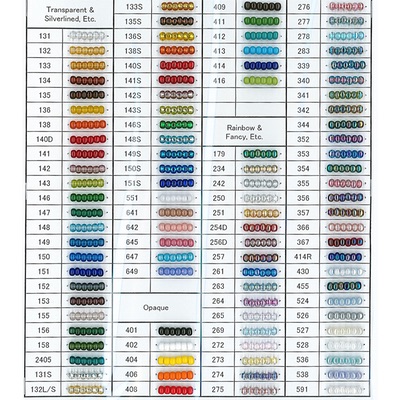 Transparent & Silverlined, Etc.

131
132
133
134
135
136
138
140D
141
142
143
146
147
148
149
150
151
152
153
155
156
158
2405
131S
132L/S

133S
135S
136S
138S
140S
141S
142S
143S
146S
148S
149S
150S
151S
551
641
642
645
647
649

Opaque

401
402
404
406
408

409
411
412
413
414
416

Rainbow & Fancy, Etc.

179
234
242
250
251
254D
256D
257
261
263
264
265
269
272
273
274
275

276
277
278
283
339
340
341
342
344
352
353
354
355
356
357
366
367
414R
430
455
524
526
527
528
536
538
591